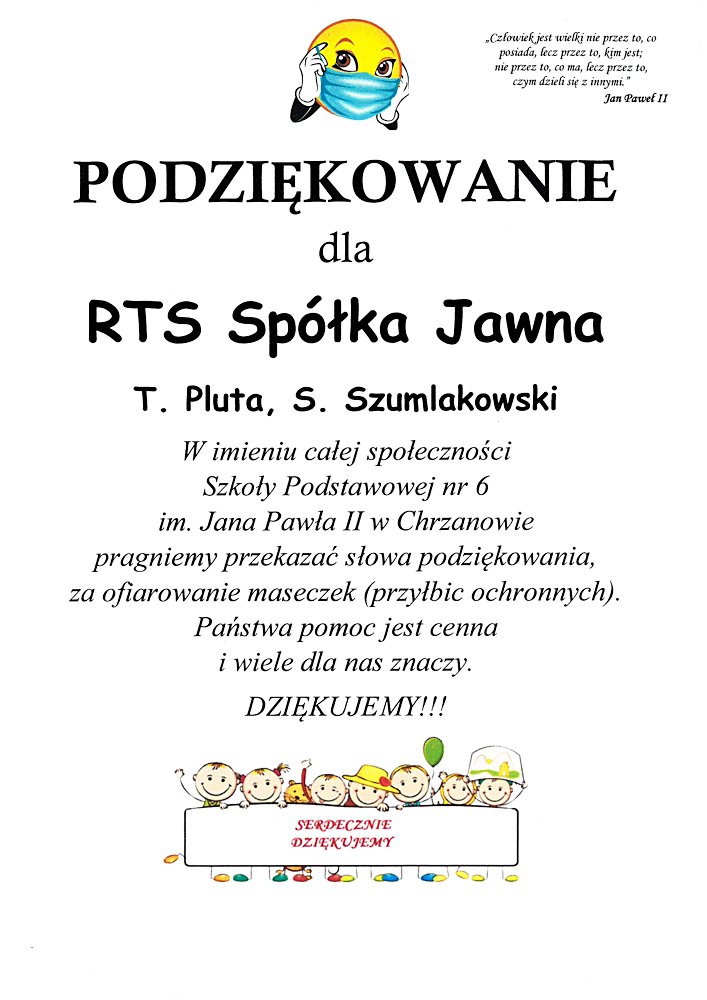 „Człowiek jest wielki nie przez to, co posiada, lecz przez to, kim jest; nie przez to, co ma, lecz przez to, czym dzieli się z innymi."
Jan Paweł II

PODZIĘKOWANIE

dla

RTS Spółka Jawna

T. Pluta, S. Szumlakowski

W imieniu całej społeczności
Szkoły Podstawowej nr 6
im. Jana Pawła II w Chrzanowie
pragniemy przekazać słowa podziękowania,
za ofiarowanie maseczek (przyłbic ochronnych).
Państwa pomoc jest cenna
i wiele dla nas znaczy.

DZIĘKUJEMY!!!

SERDECZNIE
DZIĘKUJEMY